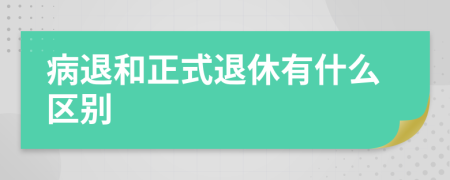 病退和正式退休有什么区别